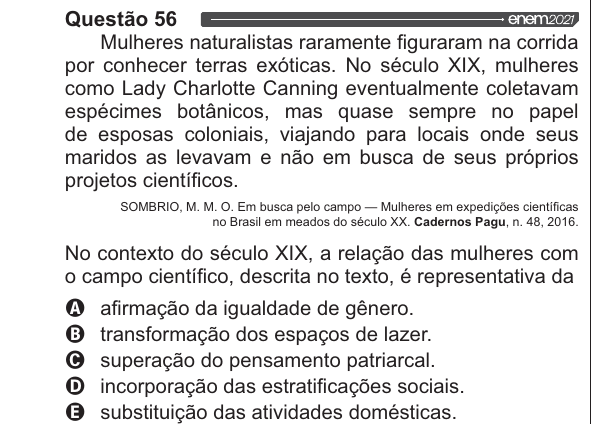 Questão 56

enem2021

Mulheres naturalistas raramente figuraram na corrida por conhecer terras exóticas. No século XIX, mulheres como Lady Charlotte Canning eventualmente coletavam espécimes botânicos, mas quase sempre no papel de esposas coloniais, viajando para locais onde seus maridos as levavam e não em busca de seus próprios projetos científicos.

SOMBRIO, M. M. O. Em busca pelo campo — Mulheres em expedições científicas no Brasil em meados do século XX. Cadernos Pagu, n. 48, 2016.

No contexto do século XIX, a relação das mulheres com o campo científico, descrita no texto, é representativa da

A afirmação da igualdade de gênero.
B transformação dos espaços de lazer.
C superação do pensamento patriarcal.
D incorporação das estratificações sociais.
E substituição das atividades domésticas.